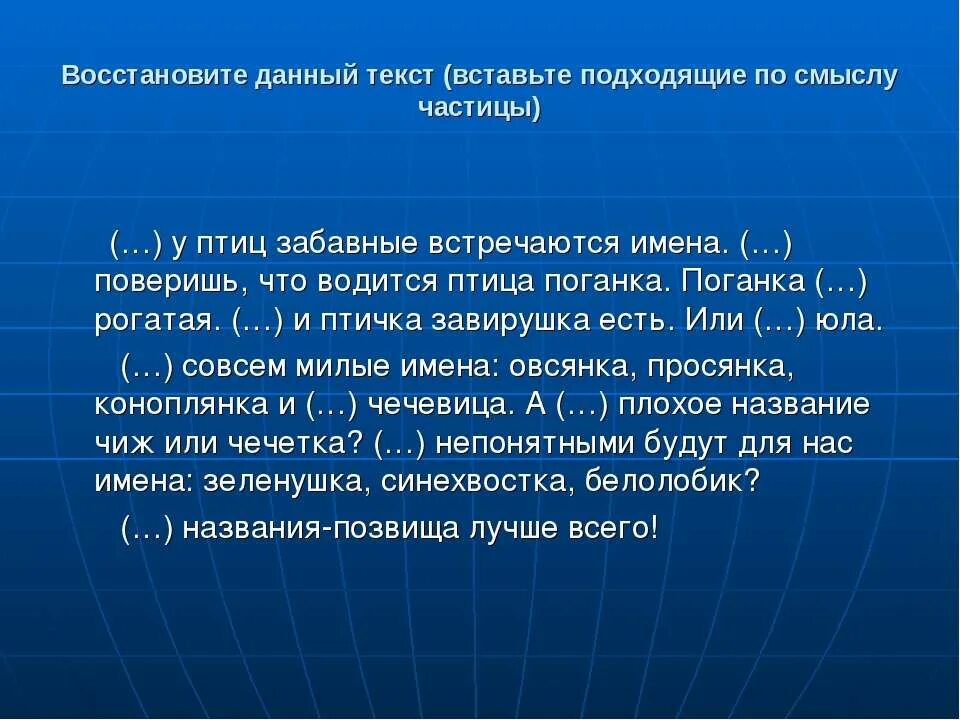 Восстановите данный текст (вставьте подходящие по смыслу частицы)

(…) у птиц забавные встречаются имена. (…) поверишь, что водится птица поганка. Поганка (…) рогатая. (…) и птичка завирушка есть. Или (…) юла.

(…) совсем милые имена: овсянка, просянка, коноплянка и (…) чечевица. А (…) плохое название чиж или чечетка? (…) непонятными будут для нас имена: зеленушка, синехвостка, белолобик?

(…) названия-позвища лучше всего!